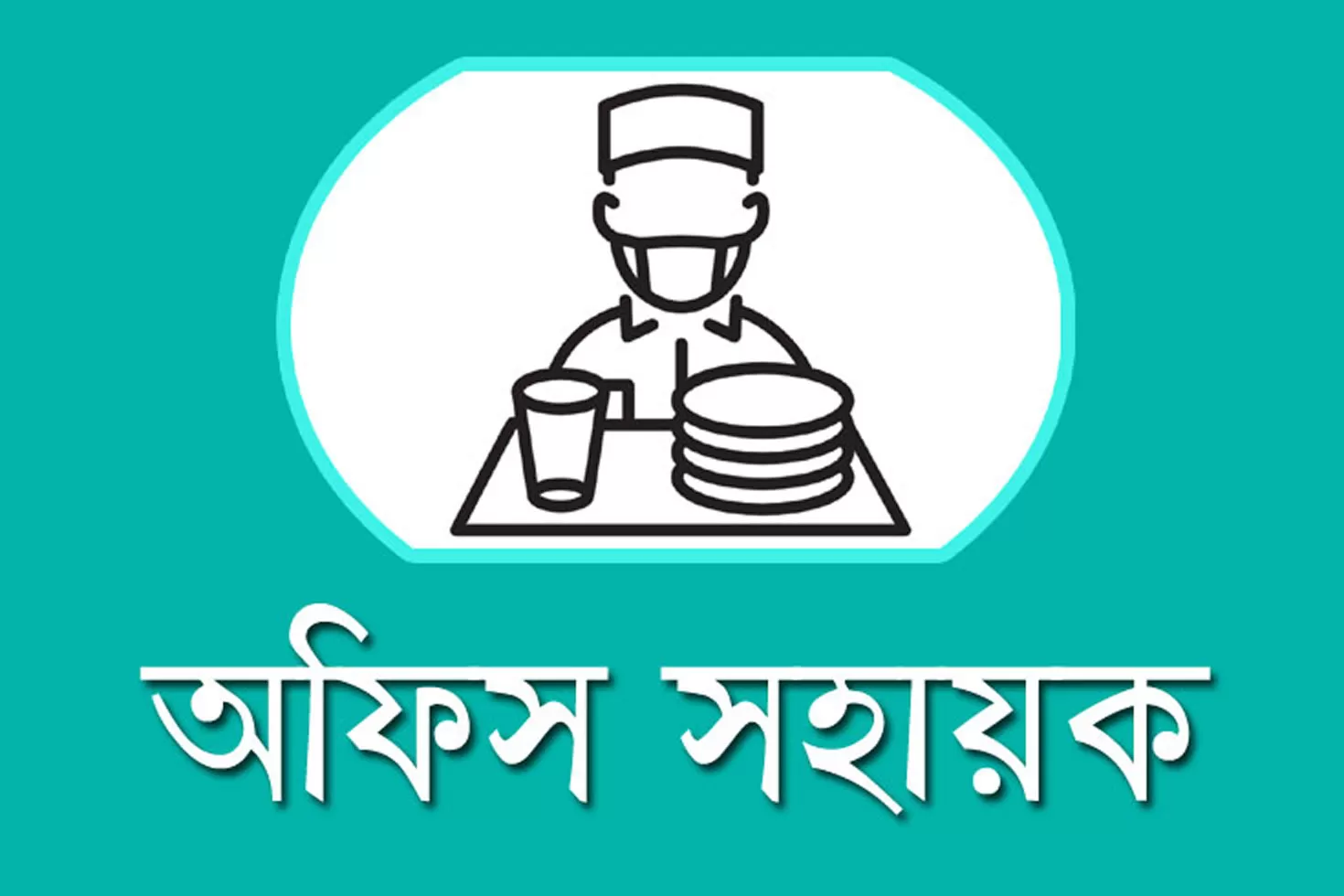 অফিস সহায়ক